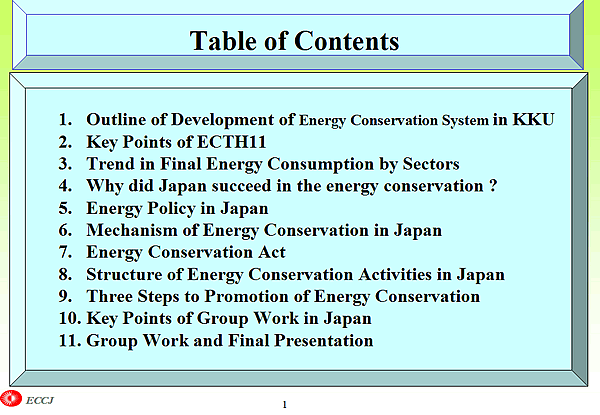 Table of Contents

1. Outline of Development of Energy Conservation System in KKU
2. Key Points of ECTH11
3. Trend in Final Energy Consumption by Sectors
4. Why did Japan succeed in the energy conservation ?
5. Energy Policy in Japan
6. Mechanism of Energy Conservation in Japan
7. Energy Conservation Act
8. Structure of Energy Conservation Activities in Japan
9. Three Steps to Promotion of Energy Conservation
10. Key Points of Group Work in Japan
11. Group Work and Final Presentation

ECCJ

1